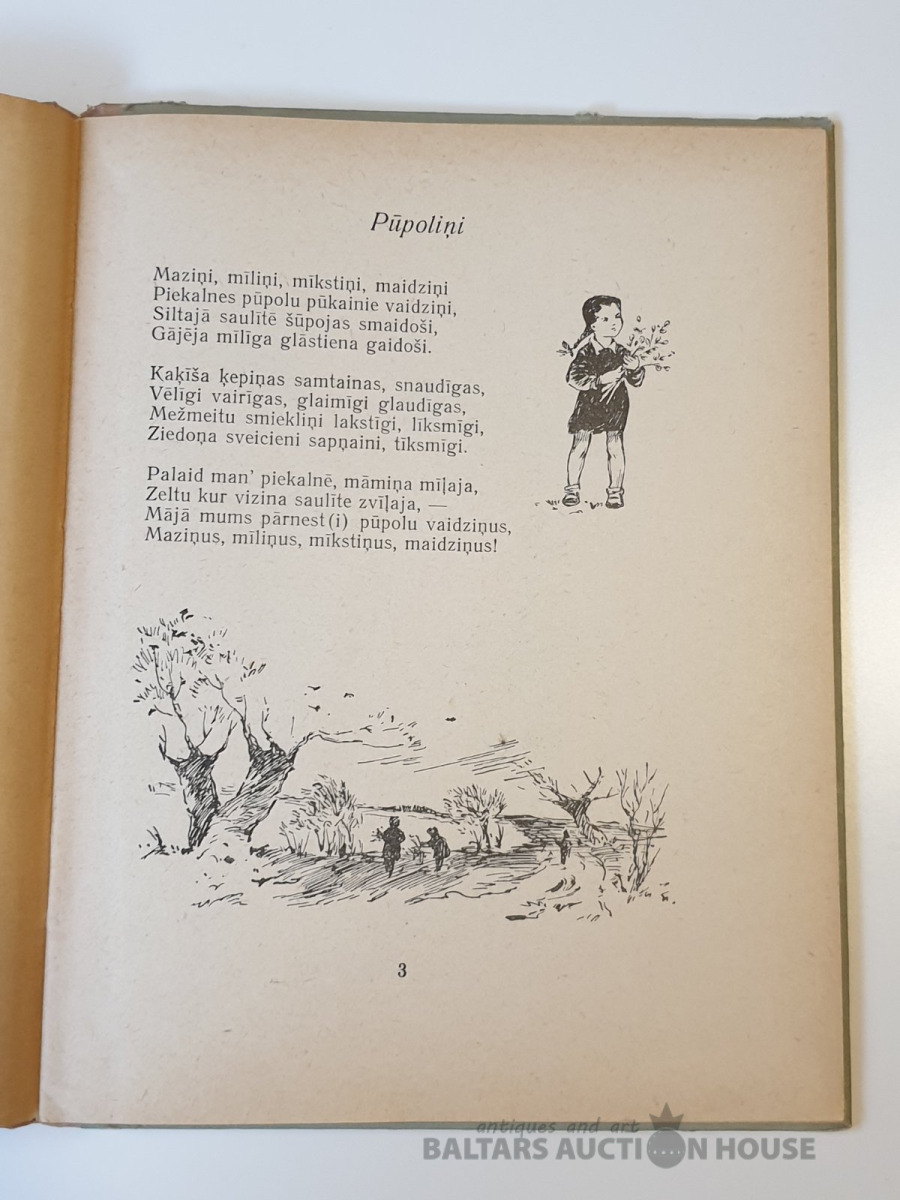 Pūpoliņi

Maziņi, mīliņi, mīkstiņi, maidziņi
Piekalnes pūpolu pūkainie vaidziņi,
Siltajā saulītē šūpojas smaidoši,
Gājēja mīlīga glāstiena gaidoši.

Kaķīša ķepiņas samtainas, snaudīgas,
Vēlīgi vairīgas, glaimīgi glaudīgas,
Mežmeitu smiekliņi lakstīgi, līksmīgi,
Ziedoņa sveicieni sapņaini, tīksmīgi.

Palaid man' piekalnē, māmiņa mīļaja,
Zeltu kur vizina saulīte zvīļaja, —
Mājā mums pārnest(i) pūpolu vaidziņus,
Maziņus, mīliņus, mīkstiņus, maidziņus!

3

antiques and art
BALTARS AUCTION HOUSE